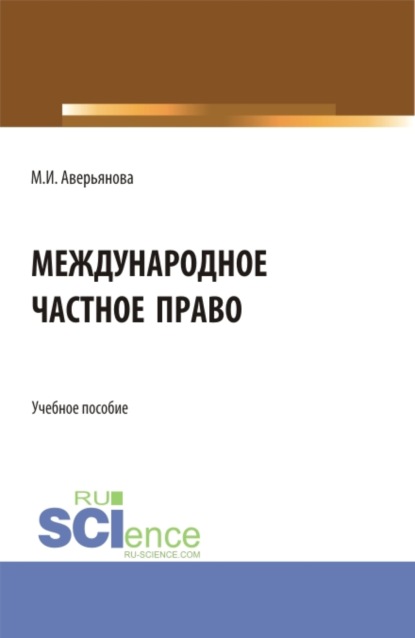 М.И. Аверьянова

МЕЖДУНАРОДНОЕ ЧАСТНОЕ ПРАВО

Учебное пособие

RU SCIence RU-SCIENCE.COM